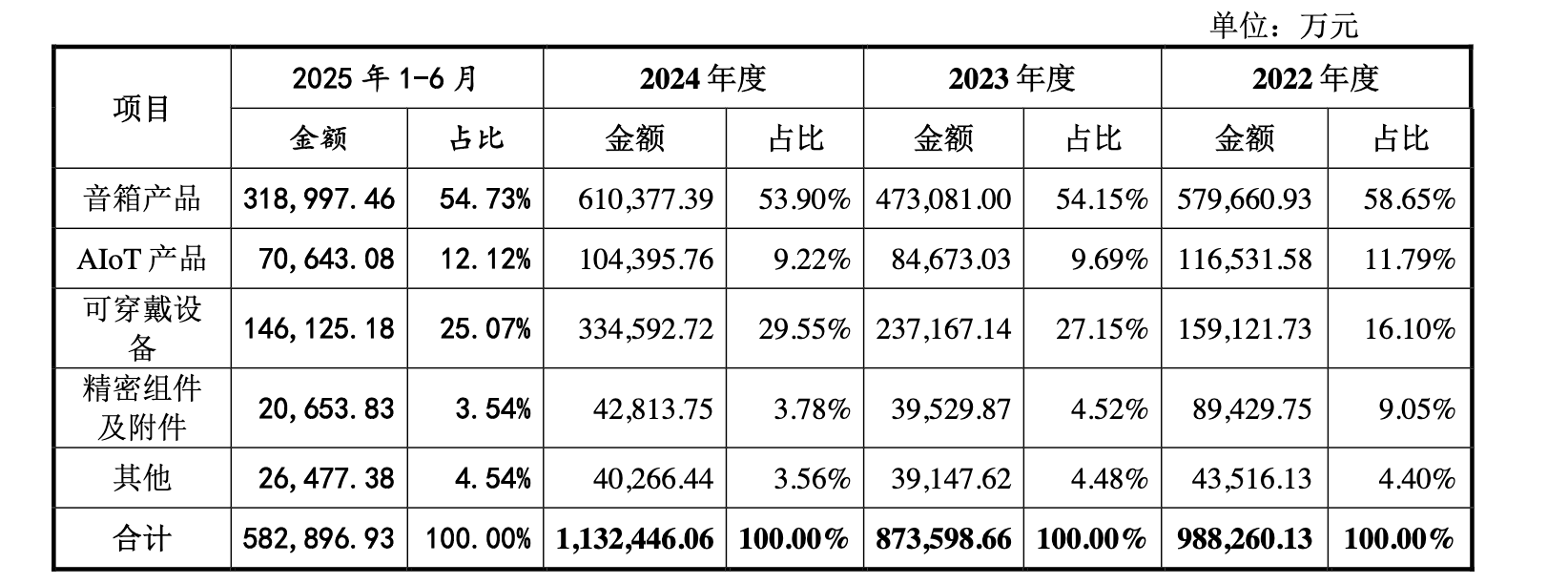 单位：万元

| 项目 | 2025年1-6月 | | 2024年度 | | 2023年度 | | 2022年度 | |
|---|---|---|---|---|---|---|---|---|
| | 金额 | 占比 | 金额 | 占比 | 金额 | 占比 | 金额 | 占比 |
| 音箱产品 | 318,997.46 | 54.73% | 610,377.39 | 53.90% | 473,081.00 | 54.15% | 579,660.93 | 58.65% |
| AIoT产品 | 70,643.08 | 12.12% | 104,395.76 | 9.22% | 84,673.03 | 9.69% | 116,531.58 | 11.79% |
| 可穿戴设备 | 146,125.18 | 25.07% | 334,592.72 | 29.55% | 237,167.14 | 27.15% | 159,121.73 | 16.10% |
| 精密组件及附件 | 20,653.83 | 3.54% | 42,813.75 | 3.78% | 39,529.87 | 4.52% | 89,429.75 | 9.05% |
| 其他 | 26,477.38 | 4.54% | 40,266.44 | 3.56% | 39,147.62 | 4.48% | 43,516.13 | 4.40% |
| 合计 | 582,896.93 | 100.00% | 1,132,446.06 | 100.00% | 873,598.66 | 100.00% | 988,260.13 | 100.00% |